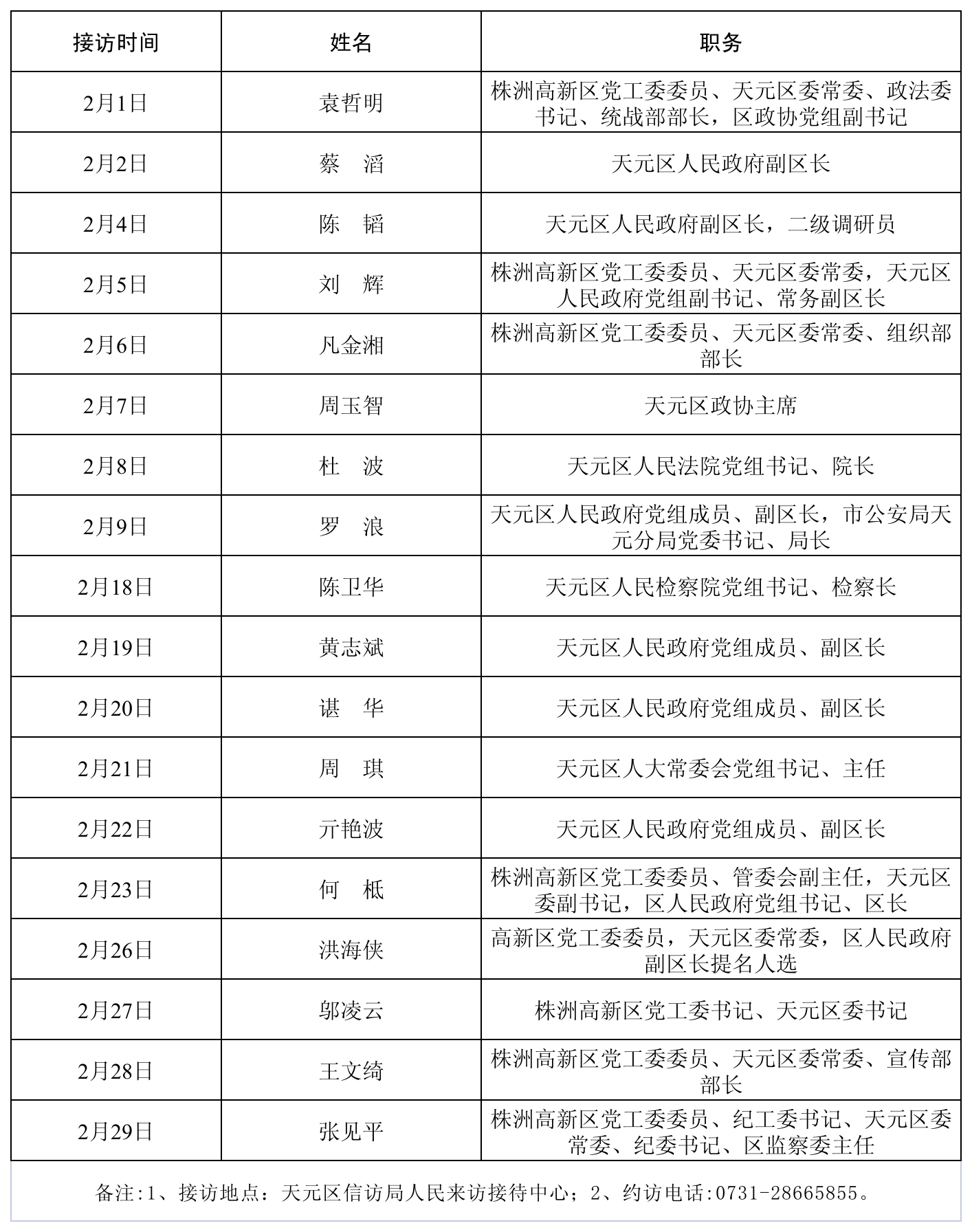 | 接访时间 | 姓名 | 职务 |
|---|---|---|
| 2月1日 | 袁哲明 | 株洲高新区党工委委员、天元区委常委、政法委书记、统战部部长，区政协党组副书记 |
| 2月2日 | 蔡　滔 | 天元区人民政府副区长 |
| 2月4日 | 陈　韬 | 天元区人民政府副区长，二级调研员 |
| 2月5日 | 刘　辉 | 株洲高新区党工委委员、天元区委常委，天元区人民政府党组副书记、常务副区长 |
| 2月6日 | 凡金湘 | 株洲高新区党工委委员、天元区委常委、组织部部长 |
| 2月7日 | 周玉智 | 天元区政协主席 |
| 2月8日 | 杜　波 | 天元区人民法院党组书记、院长 |
| 2月9日 | 罗　浪 | 天元区人民政府党组成员、副区长，市公安局天元分局党委书记、局长 |
| 2月18日 | 陈卫华 | 天元区人民检察院党组书记、检察长 |
| 2月19日 | 黄志斌 | 天元区人民政府党组成员、副区长 |
| 2月20日 | 谌　华 | 天元区人民政府党组成员、副区长 |
| 2月21日 | 周　琪 | 天元区人大常委会党组书记、主任 |
| 2月22日 | 亓艳波 | 天元区人民政府党组成员、副区长 |
| 2月23日 | 何　柢 | 株洲高新区党工委委员、管委会副主任，天元区委副书记，区人民政府党组书记、区长 |
| 2月26日 | 洪海侠 | 高新区党工委委员，天元区委常委，区人民政府副区长提名人选 |
| 2月27日 | 邬凌云 | 株洲高新区党工委书记、天元区委书记 |
| 2月28日 | 王文绮 | 株洲高新区党工委委员、天元区委常委、宣传部部长 |
| 2月29日 | 张见平 | 株洲高新区党工委委员、纪工委书记、天元区委常委、纪委书记、区监察委主任 |

备注:1、接访地点：天元区信访局人民来访接待中心；2、约访电话:0731-28665855。